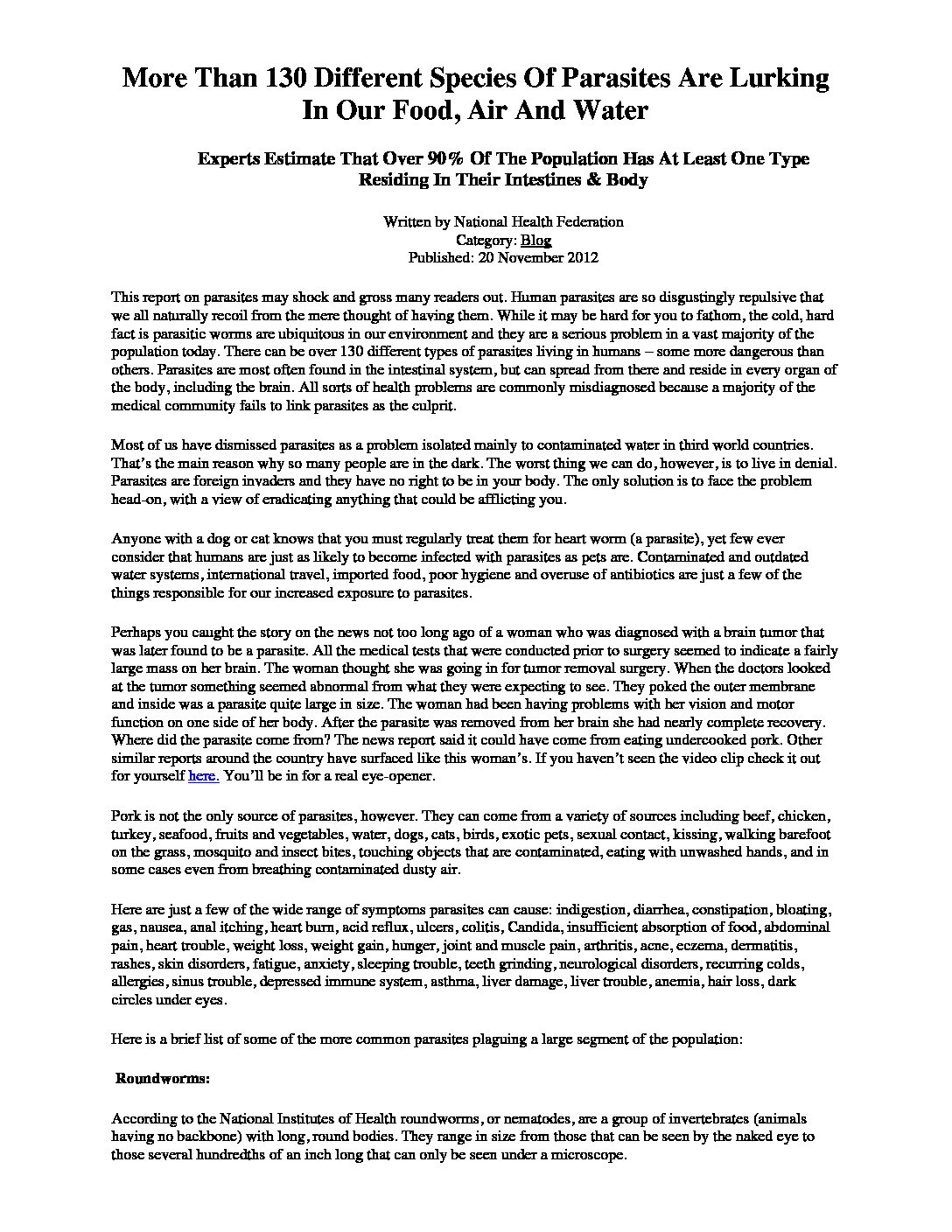 More Than 130 Different Species Of Parasites Are Lurking In Our Food, Air And Water

Experts Estimate That Over 90% Of The Population Has At Least One Type Residing In Their Intestines & Body

Written by National Health Federation
Category: Blog
Published: 20 November 2012

This report on parasites may shock and gross many readers out. Human parasites are so disgustingly repulsive that we all naturally recoil from the mere thought of having them. While it may be hard for you to fathom, the cold, hard fact is parasitic worms are ubiquitous in our environment and they are a serious problem in a vast majority of the population today. There can be over 130 different types of parasites living in humans – some more dangerous than others. Parasites are most often found in the intestinal system, but can spread from there and reside in every organ of the body, including the brain. All sorts of health problems are commonly misdiagnosed because a majority of the medical community fails to link parasites as the culprit.

Most of us have dismissed parasites as a problem isolated mainly to contaminated water in third world countries. That's the main reason why so many people are in the dark. The worst thing we can do, however, is to live in denial. Parasites are foreign invaders and they have no right to be in your body. The only solution is to face the problem head-on, with a view of eradicating anything that could be afflicting you.

Anyone with a dog or cat knows that you must regularly treat them for heart worm (a parasite), yet few ever consider that humans are just as likely to become infected with parasites as pets are. Contaminated and outdated water systems, international travel, imported food, poor hygiene and overuse of antibiotics are just a few of the things responsible for our increased exposure to parasites.

Perhaps you caught the story on the news not too long ago of a woman who was diagnosed with a brain tumor that was later found to be a parasite. All the medical tests that were conducted prior to surgery seemed to indicate a fairly large mass on her brain. The woman thought she was going in for tumor removal surgery. When the doctors looked at the tumor something seemed abnormal from what they were expecting to see. They poked the outer membrane and inside was a parasite quite large in size. The woman had been having problems with her vision and motor function on one side of her body. After the parasite was removed from her brain she had nearly complete recovery. Where did the parasite come from? The news report said it could have come from eating undercooked pork. Other similar reports around the country have surfaced like this woman's. If you haven't seen the video clip check it out for yourself here. You'll be in for a real eye-opener.

Pork is not the only source of parasites, however. They can come from a variety of sources including beef, chicken, turkey, seafood, fruits and vegetables, water, dogs, cats, birds, exotic pets, sexual contact, kissing, walking barefoot on the grass, mosquito and insect bites, touching objects that are contaminated, eating with unwashed hands, and in some cases even from breathing contaminated dusty air.

Here are just a few of the wide range of symptoms parasites can cause: indigestion, diarrhea, constipation, bloating, gas, nausea, anal itching, heart burn, acid reflux, ulcers, colitis, Candida, insufficient absorption of food, abdominal pain, heart trouble, weight loss, weight gain, hunger, joint and muscle pain, arthritis, acne, eczema, dermatitis, rashes, skin disorders, fatigue, anxiety, sleeping trouble, teeth grinding, neurological disorders, recurring colds, allergies, sinus trouble, depressed immune system, asthma, liver damage, liver trouble, anemia, hair loss, dark circles under eyes.

Here is a brief list of some of the more common parasites plaguing a large segment of the population:

Roundworms:

According to the National Institutes of Health roundworms, or nematodes, are a group of invertebrates (animals having no backbone) with long, round bodies. They range in size from those that can be seen by the naked eye to those several hundredths of an inch long that can only be seen under a microscope.